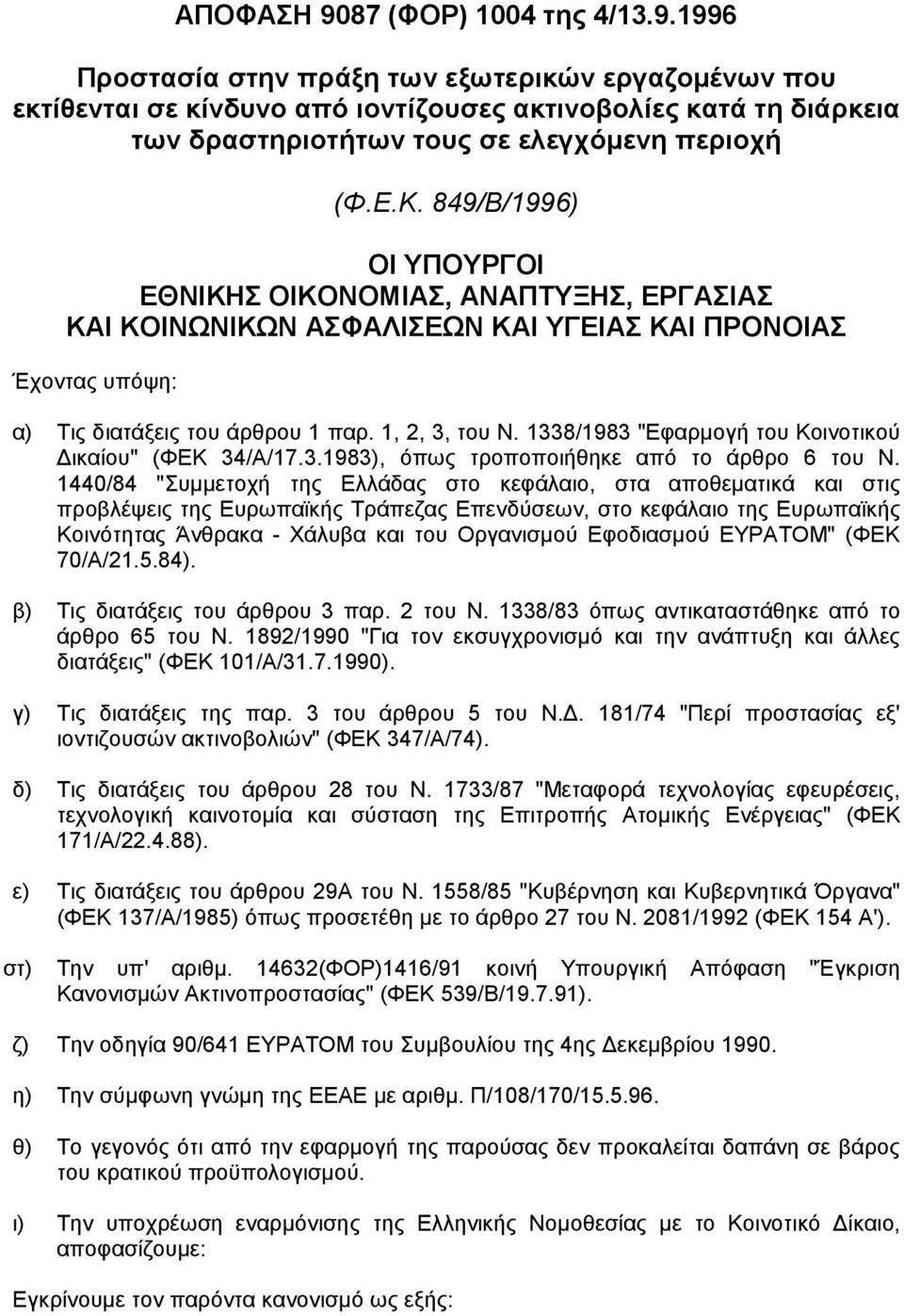 ΑΠΟΦΑΣΗ 9087 (ΦΟΡ) 1004 της 4/13.9.1996

Προστασία στην πράξη των εξωτερικών εργαζομένων που εκτίθενται σε κίνδυνο από ιοντίζουσες ακτινοβολίες κατά τη διάρκεια των δραστηριοτήτων τους σε ελεγχόμενη περιοχή

(Φ.Ε.Κ. 849/Β/1996)

ΟΙ ΥΠΟΥΡΓΟΙ
ΕΘΝΙΚΗΣ ΟΙΚΟΝΟΜΙΑΣ, ΑΝΑΠΤΥΞΗΣ, ΕΡΓΑΣΙΑΣ
ΚΑΙ ΚΟΙΝΩΝΙΚΩΝ ΑΣΦΑΛΙΣΕΩΝ ΚΑΙ ΥΓΕΙΑΣ ΚΑΙ ΠΡΟΝΟΙΑΣ

Έχοντας υπόψη:

α) Τις διατάξεις του άρθρου 1 παρ. 1, 2, 3, του Ν. 1338/1983 "Εφαρμογή του Κοινοτικού Δικαίου" (ΦΕΚ 34/Α/17.3.1983), όπως τροποποιήθηκε από το άρθρο 6 του Ν. 1440/84 "Συμμετοχή της Ελλάδας στο κεφάλαιο, στα αποθεματικά και στις προβλέψεις της Ευρωπαϊκής Τράπεζας Επενδύσεων, στο κεφάλαιο της Ευρωπαϊκής Κοινότητας Άνθρακα - Χάλυβα και του Οργανισμού Εφοδιασμού ΕΥΡΑΤΟΜ" (ΦΕΚ 70/Α/21.5.84).

β) Τις διατάξεις του άρθρου 3 παρ. 2 του Ν. 1338/83 όπως αντικαταστάθηκε από το άρθρο 65 του Ν. 1892/1990 "Για τον εκσυγχρονισμό και την ανάπτυξη και άλλες διατάξεις" (ΦΕΚ 101/Α/31.7.1990).

γ) Τις διατάξεις της παρ. 3 του άρθρου 5 του Ν.Δ. 181/74 "Περί προστασίας εξ' ιοντιζουσών ακτινοβολιών" (ΦΕΚ 347/Α/74).

δ) Τις διατάξεις του άρθρου 28 του Ν. 1733/87 "Μεταφορά τεχνολογίας εφευρέσεις, τεχνολογική καινοτομία και σύσταση της Επιτροπής Ατομικής Ενέργειας" (ΦΕΚ 171/Α/22.4.88).

ε) Τις διατάξεις του άρθρου 29Α του Ν. 1558/85 "Κυβέρνηση και Κυβερνητικά Όργανα" (ΦΕΚ 137/Α/1985) όπως προσετέθη με το άρθρο 27 του Ν. 2081/1992 (ΦΕΚ 154 Α').

στ) Την υπ' αριθμ. 14632(ΦΟΡ)1416/91 κοινή Υπουργική Απόφαση "Έγκριση Κανονισμών Ακτινοπροστασίας" (ΦΕΚ 539/Β/19.7.91).

ζ) Την οδηγία 90/641 ΕΥΡΑΤΟΜ του Συμβουλίου της 4ης Δεκεμβρίου 1990.

η) Την σύμφωνη γνώμη της ΕΕΑΕ με αριθμ. Π/108/170/15.5.96.

θ) Το γεγονός ότι από την εφαρμογή της παρούσας δεν προκαλείται δαπάνη σε βάρος του κρατικού προϋπολογισμού.

ι) Την υποχρέωση εναρμόνισης της Ελληνικής Νομοθεσίας με το Κοινοτικό Δίκαιο, αποφασίζουμε:

Εγκρίνουμε τον παρόντα κανονισμό ως εξής: